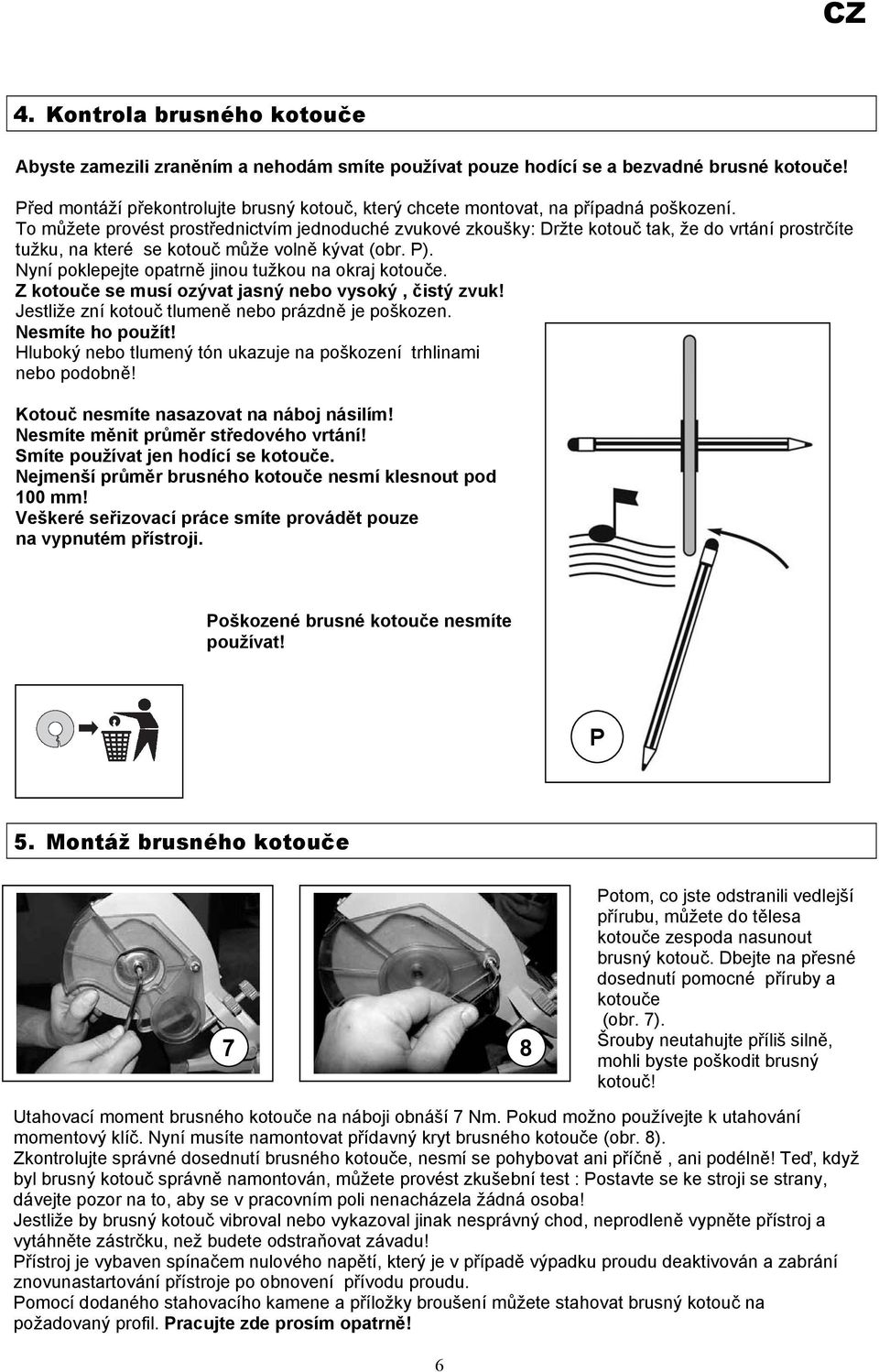 CZ

4. Kontrola brusného kotouče

Abyste zamezili zraněním a nehodám smíte používat pouze hodící se a bezvadné brusné kotouče!

Před montáží překontrolujte brusný kotouč, který chcete montovat, na případná poškození. To můžete provést prostřednictvím jednoduché zvukové zkoušky: Držte kotouč tak, že do vrtání prostrčíte tužku, na které se kotouč může volně kývat (obr. P).
Nyní poklepejte opatrně jinou tužkou na okraj kotouče.
Z kotouče se musí ozývat jasný nebo vysoký , čistý zvuk!
Jestliže zní kotouč tlumeně nebo prázdně je poškozen.
Nesmíte ho použít!
Hluboký nebo tlumený tón ukazuje na poškození trhlinami nebo podobně!

Kotouč nesmíte nasazovat na náboj násilím!
Nesmíte měnit průměr středového vrtání!
Smíte používat jen hodící se kotouče.
Nejmenší průměr brusného kotouče nesmí klesnout pod 100 mm!
Veškeré seřizovací práce smíte provádět pouze na vypnutém přístroji.

Poškozené brusné kotouče nesmíte používat!

P

5. Montáž brusného kotouče

7

8

Potom, co jste odstranili vedlejší přírubu, můžete do tělesa kotouče zespoda nasunout brusný kotouč. Dbejte na přesné dosednutí pomocné příruby a kotouče (obr. 7).
Šrouby neutahujte příliš silně, mohli byste poškodit brusný kotouč!

Utahovací moment brusného kotouče na náboji obnáší 7 Nm. Pokud možno používejte k utahování momentový klíč. Nyní musíte namontovat přídavný kryt brusného kotouče (obr. 8).
Zkontrolujte správné dosednutí brusného kotouče, nesmí se pohybovat ani příčně , ani podélně! Teď, když byl brusný kotouč správně namontován, můžete provést zkušební test : Postavte se ke stroji se strany, dávejte pozor na to, aby se v pracovním poli nenacházela žádná osoba!
Jestliže by brusný kotouč vibroval nebo vykazoval jinak nesprávný chod, neprodleně vypněte přístroj a vytáhněte zástrčku, než budete odstraňovat závadu!
Přístroj je vybaven spínačem nulového napětí, který je v případě výpadku proudu deaktivován a zabrání znovunastartování přístroje po obnovení přívodu proudu.
Pomocí dodaného stahovacího kamene a příložky broušení můžete stahovat brusný kotouč na požadovaný profil. Pracujte zde prosím opatrně!

6